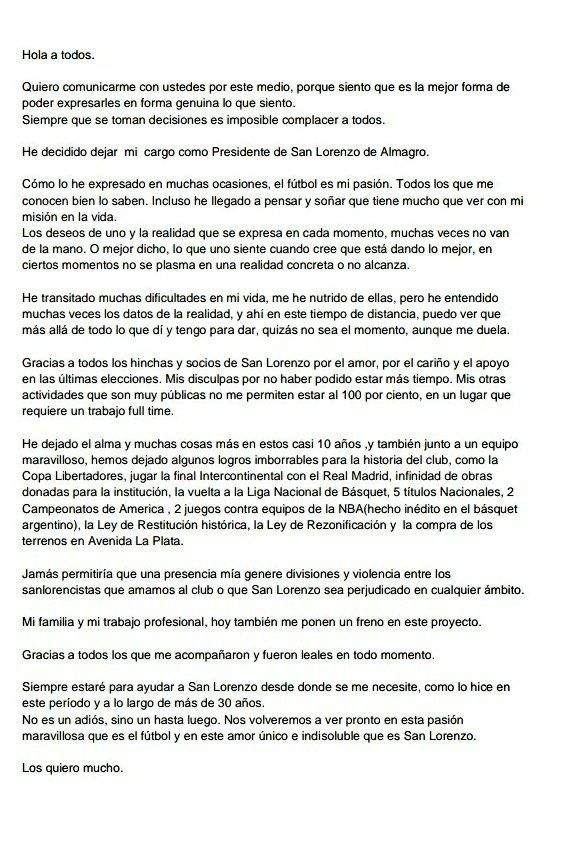 Hola a todos.

Quiero comunicarme con ustedes por este medio, porque siento que es la mejor forma de poder expresarles en forma genuina lo que siento.
Siempre que se toman decisiones es imposible complacer a todos.

He decidido dejar mi cargo como Presidente de San Lorenzo de Almagro.

Cómo lo he expresado en muchas ocasiones, el fútbol es mi pasión. Todos los que me conocen bien lo saben. Incluso he llegado a pensar y soñar que tiene mucho que ver con mi misión en la vida.
Los deseos de uno y la realidad que se expresa en cada momento, muchas veces no van de la mano. O mejor dicho, lo que uno siente cuando cree que está dando lo mejor, en ciertos momentos no se plasma en una realidad concreta o no alcanza.

He transitado muchas dificultades en mi vida, me he nutrido de ellas, pero he entendido muchas veces los datos de la realidad, y ahí en este tiempo de distancia, puedo ver que más allá de todo lo que dí y tengo para dar, quizás no sea el momento, aunque me duela.

Gracias a todos los hinchas y socios de San Lorenzo por el amor, por el cariño y el apoyo en las últimas elecciones. Mis disculpas por no haber podido estar más tiempo. Mis otras actividades que son muy públicas no me permiten estar al 100 por ciento, en un lugar que requiere un trabajo full time.

He dejado el alma y muchas cosas más en estos casi 10 años ,y también junto a un equipo maravilloso, hemos dejado algunos logros imborrables para la historia del club, como la Copa Libertadores, jugar la final Intercontinental con el Real Madrid, infinidad de obras donadas para la institución, la vuelta a la Liga Nacional de Básquet, 5 títulos Nacionales, 2 Campeonatos de America , 2 juegos contra equipos de la NBA(hecho inédito en el básquet argentino), la Ley de Restitución histórica, la Ley de Rezonificación y la compra de los terrenos en Avenida La Plata.

Jamás permitiría que una presencia mía genere divisiones y violencia entre los sanlorencistas que amamos al club o que San Lorenzo sea perjudicado en cualquier ámbito.

Mi familia y mi trabajo profesional, hoy también me ponen un freno en este proyecto.

Gracias a todos los que me acompañaron y fueron leales en todo momento.

Siempre estaré para ayudar a San Lorenzo desde donde se me necesite, como lo hice en este período y a lo largo de más de 30 años.
No es un adiós, sino un hasta luego. Nos volveremos a ver pronto en esta pasión maravillosa que es el fútbol y en este amor único e indisoluble que es San Lorenzo.

Los quiero mucho.